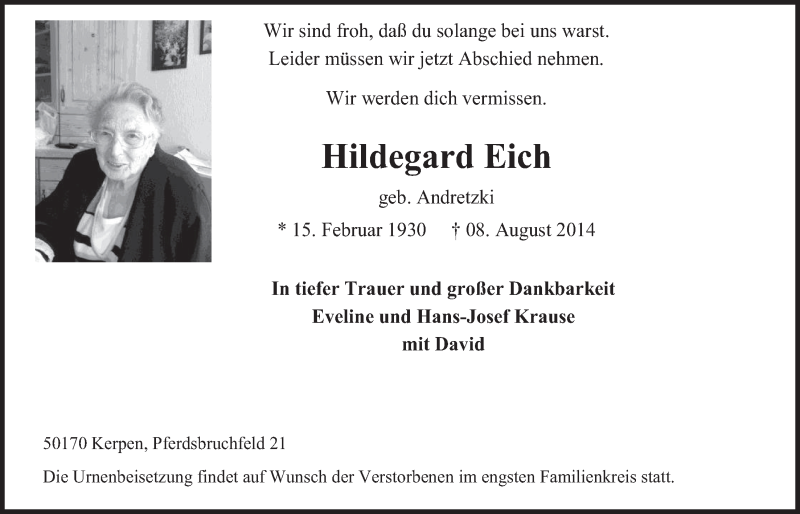 Wir sind froh, daß du solange bei uns warst.
Leider müssen wir jetzt Abschied nehmen.

Wir werden dich vermissen.

Hildegard Eich

geb. Andretzki

* 15. Februar 1930 † 08. August 2014

In tiefer Trauer und großer Dankbarkeit
Eveline und Hans-Josef Krause
mit David

50170 Kerpen, Pferdsbruchfeld 21

Die Urnenbeisetzung findet auf Wunsch der Verstorbenen im engsten Familienkreis statt.